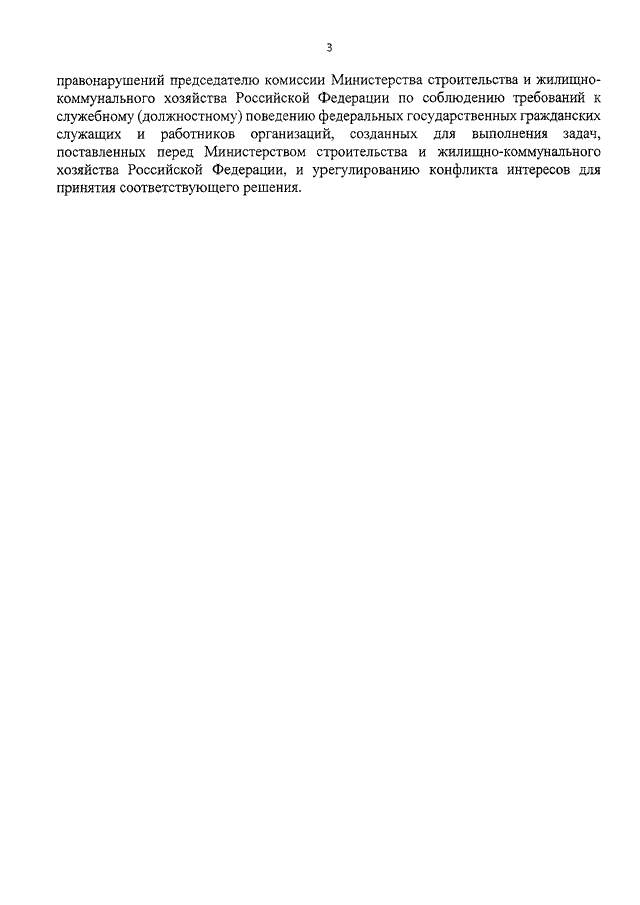 3

правонарушений председателю комиссии Министерства строительства и жилищно-коммунального хозяйства Российской Федерации по соблюдению требований к служебному (должностному) поведению федеральных государственных гражданских служащих и работников организаций, созданных для выполнения задач, поставленных перед Министерством строительства и жилищно-коммунального хозяйства Российской Федерации, и урегулированию конфликта интересов для принятия соответствующего решения.